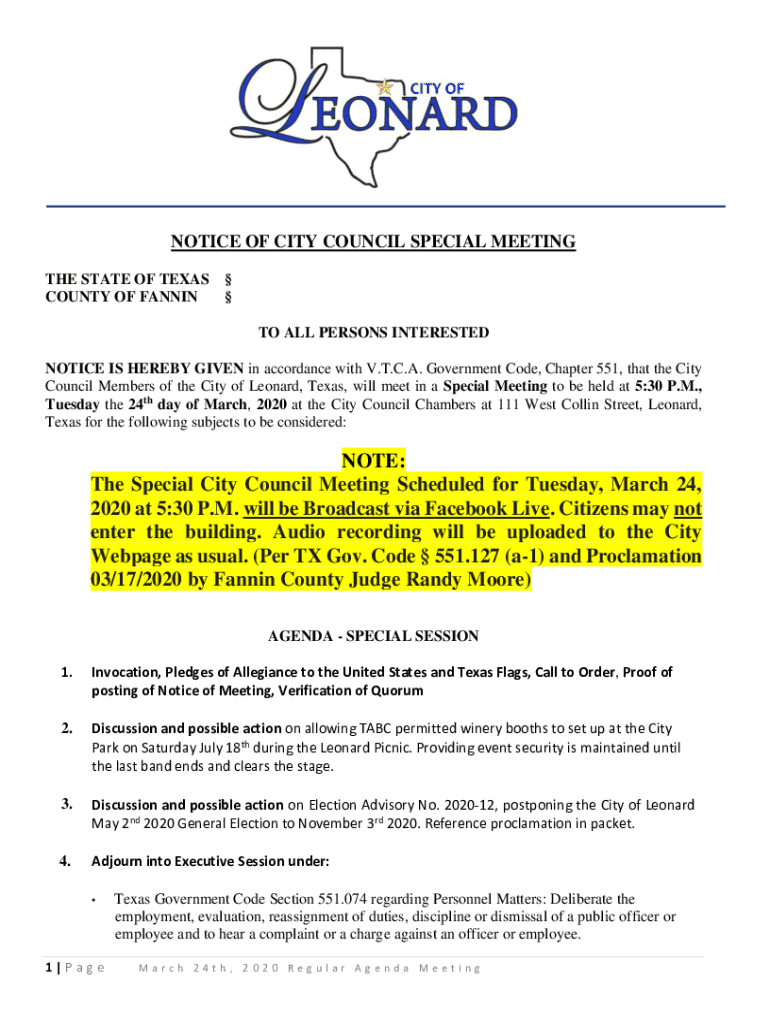 CITY OF
LEONARD

NOTICE OF CITY COUNCIL SPECIAL MEETING

THE STATE OF TEXAS §
COUNTY OF FANNIN §

TO ALL PERSONS INTERESTED

NOTICE IS HEREBY GIVEN in accordance with V.T.C.A. Government Code, Chapter 551, that the City Council Members of the City of Leonard, Texas, will meet in a Special Meeting to be held at 5:30 P.M., Tuesday the 24$^{th}$ day of March, 2020 at the City Council Chambers at 111 West Collin Street, Leonard, Texas for the following subjects to be considered:

NOTE:
The Special City Council Meeting Scheduled for Tuesday, March 24, 2020 at 5:30 P.M. will be Broadcast via Facebook Live. Citizens may not enter the building. Audio recording will be uploaded to the City Webpage as usual. (Per TX Gov. Code § 551.127 (a-1) and Proclamation 03/17/2020 by Fannin County Judge Randy Moore)

AGENDA - SPECIAL SESSION

1. Invocation, Pledges of Allegiance to the United States and Texas Flags, Call to Order, Proof of posting of Notice of Meeting, Verification of Quorum

2. Discussion and possible action on allowing TABC permitted winery booths to set up at the City Park on Saturday July 18$^{th}$ during the Leonard Picnic. Providing event security is maintained until the last band ends and clears the stage.

3. Discussion and possible action on Election Advisory No. 2020-12, postponing the City of Leonard May 2$^{nd}$ 2020 General Election to November 3$^{rd}$ 2020. Reference proclamation in packet.

4. Adjourn into Executive Session under:

• Texas Government Code Section 551.074 regarding Personnel Matters: Deliberate the employment, evaluation, reassignment of duties, discipline or dismissal of a public officer or employee and to hear a complaint or a charge against an officer or employee.

1 | Page March 24th, 2020 Regular Agenda Meeting